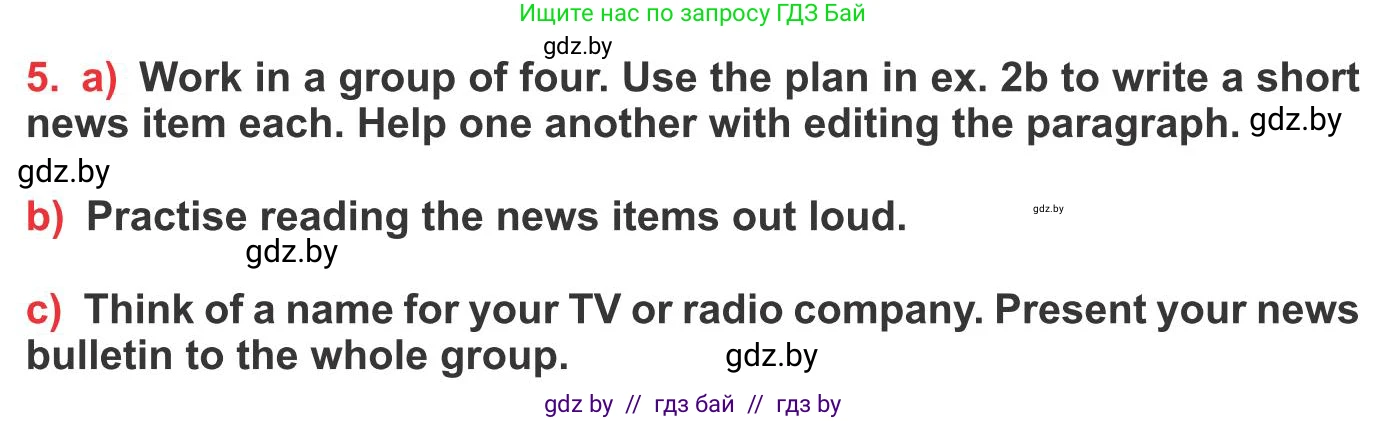 Ищите нас по запросу ГДЗ Бай

gdz.by

5. a) Work in a group of four. Use the plan in ex. 2b to write a short news item each. Help one another with editing the paragraph. gdz.by

gdz.by

b) Practise reading the news items out loud. gdz.by

gdz.by

c) Think of a name for your TV or radio company. Present your news bulletin to the whole group. gdz.by

gdz by // гдз бай // гдз by